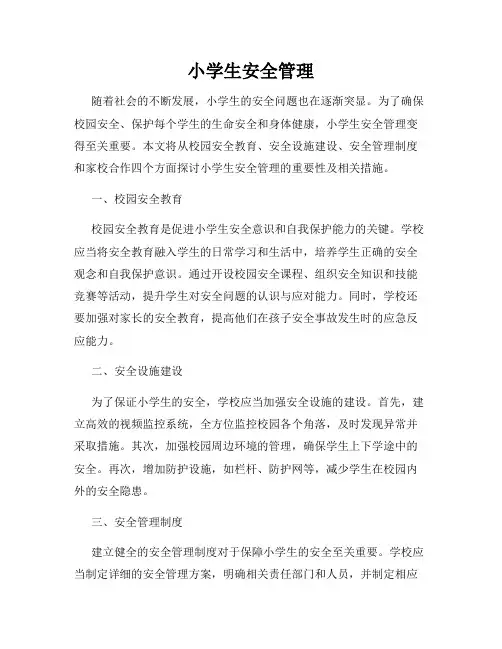 小学生安全管理

随着社会的不断发展，小学生的安全问题也在逐渐突显。为了确保校园安全、保护每个学生的生命安全和身体健康，小学生安全管理变得至关重要。本文将从校园安全教育、安全设施建设、安全管理制度和家校合作四个方面探讨小学生安全管理的重要性及相关措施。

一、校园安全教育

校园安全教育是促进小学生安全意识和自我保护能力的关键。学校应当将安全教育融入学生的日常学习和生活中，培养学生正确的安全观念和自我保护意识。通过开设校园安全课程、组织安全知识和技能竞赛等活动，提升学生对安全问题的认识与应对能力。同时，学校还要加强对家长的安全教育，提高他们在孩子安全事故发生时的应急反应能力。

二、安全设施建设

为了保证小学生的安全，学校应当加强安全设施的建设。首先，建立高效的视频监控系统，全方位监控校园各个角落，及时发现异常并采取措施。其次，加强校园周边环境的管理，确保学生上下学途中的安全。再次，增加防护设施，如栏杆、防护网等，减少学生在校园内外的安全隐患。

三、安全管理制度

建立健全的安全管理制度对于保障小学生的安全至关重要。学校应当制定详细的安全管理方案，明确相关责任部门和人员，并制定相应